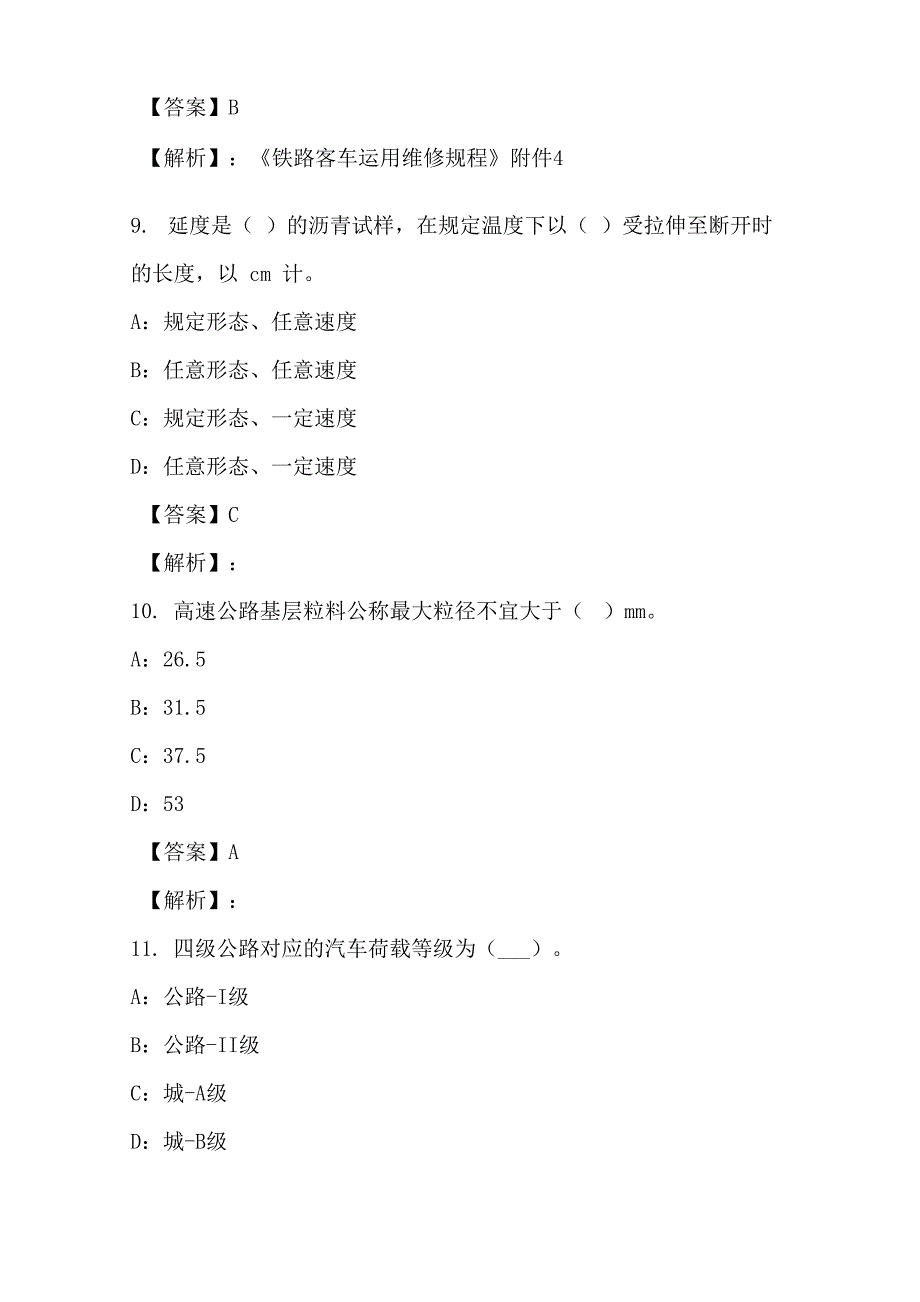 【答案】B

【解析】：《铁路客车运用维修规程》附件4

9. 延度是（ ）的沥青试样，在规定温度下以（ ）受拉伸至断开时的长度，以 cm 计。

A：规定形态、任意速度

B：任意形态、任意速度

C：规定形态、一定速度

D：任意形态、一定速度

【答案】C

【解析】：

10. 高速公路基层粒料公称最大粒径不宜大于（ ）mm。

A：26.5

B：31.5

C：37.5

D：53

【答案】A

【解析】：

11. 四级公路对应的汽车荷载等级为（___）。

A：公路-I级

B：公路-II级

C：城-A级

D：城-B级